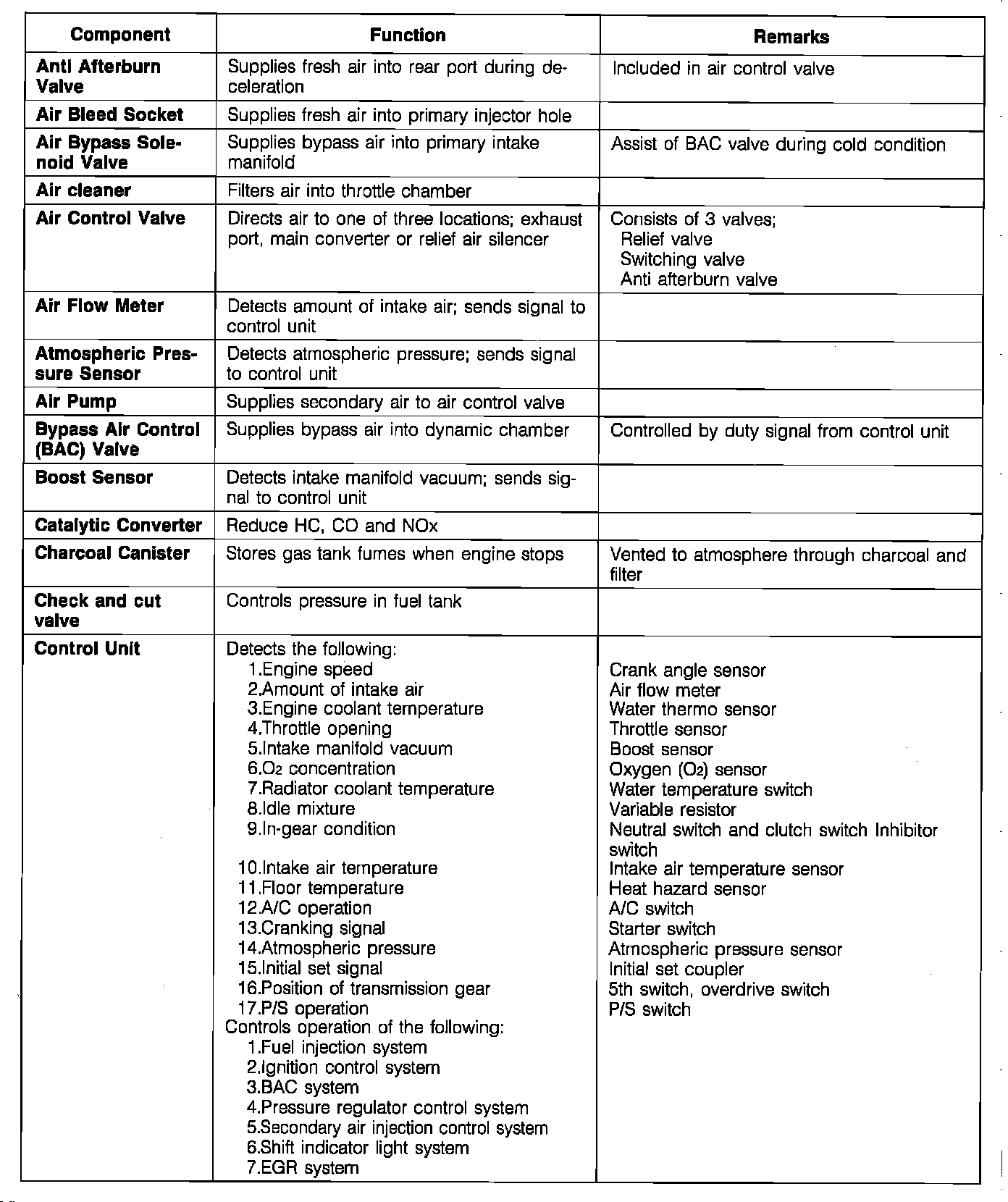 | Component | Function | Remarks |
|---|---|---|
| Anti Afterburn Valve | Supplies fresh air into rear port during deceleration | Included in air control valve |
| Air Bleed Socket | Supplies fresh air into primary injector hole | |
| Air Bypass Solenoid Valve | Supplies bypass air into primary intake manifold | Assist of BAC valve during cold condition |
| Air cleaner | Filters air into throttle chamber | |
| Air Control Valve | Directs air to one of three locations; exhaust port, main converter or relief air silencer | Consists of 3 valves; Relief valve Switching valve Anti afterburn valve |
| Air Flow Meter | Detects amount of intake air; sends signal to control unit | |
| Atmospheric Pressure Sensor | Detects atmospheric pressure; sends signal to control unit | |
| Air Pump | Supplies secondary air to air control valve | |
| Bypass Air Control (BAC) Valve | Supplies bypass air into dynamic chamber | Controlled by duty signal from control unit |
| Boost Sensor | Detects intake manifold vacuum; sends signal to control unit | |
| Catalytic Converter | Reduce HC, CO and NOx | |
| Charcoal Canister | Stores gas tank fumes when engine stops | Vented to atmosphere through charcoal and filter |
| Check and cut valve | Controls pressure in fuel tank | |
| Control Unit | Detects the following: 1.Engine speed 2.Amount of intake air 3.Engine coolant temperature 4.Throttle opening 5.Intake manifold vacuum 6.$O_2$ concentration 7.Radiator coolant temperature 8.Idle mixture 9.In-gear condition 10.Intake air temperature 11.Floor temperature 12.A/C operation 13.Cranking signal 14.Atmospheric pressure 15.Initial set signal 16.Position of transmission gear 17.P/S operation Controls operation of the following: 1.Fuel injection system 2.Ignition control system 3.BAC system 4.Pressure regulator control system 5.Secondary air injection control system 6.Shift indicator light system 7.EGR system | Crank angle sensor Air flow meter Water thermo sensor Throttle sensor Boost sensor Oxygen ($O_2$) sensor Water temperature switch Variable resistor Neutral switch and clutch switch Inhibitor switch Intake air temperature sensor Heat hazard sensor A/C switch Starter switch Atmospheric pressure sensor Initial set coupler 5th switch, overdrive switch P/S switch |